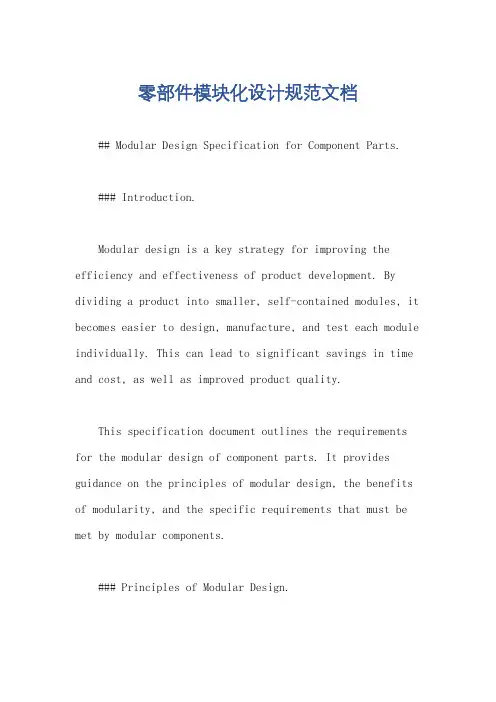 零部件模块化设计规范文档

## Modular Design Specification for Component Parts.

### Introduction.

Modular design is a key strategy for improving the efficiency and effectiveness of product development. By dividing a product into smaller, self-contained modules, it becomes easier to design, manufacture, and test each module individually. This can lead to significant savings in time and cost, as well as improved product quality.

This specification document outlines the requirements for the modular design of component parts. It provides guidance on the principles of modular design, the benefits of modularity, and the specific requirements that must be met by modular components.

### Principles of Modular Design.